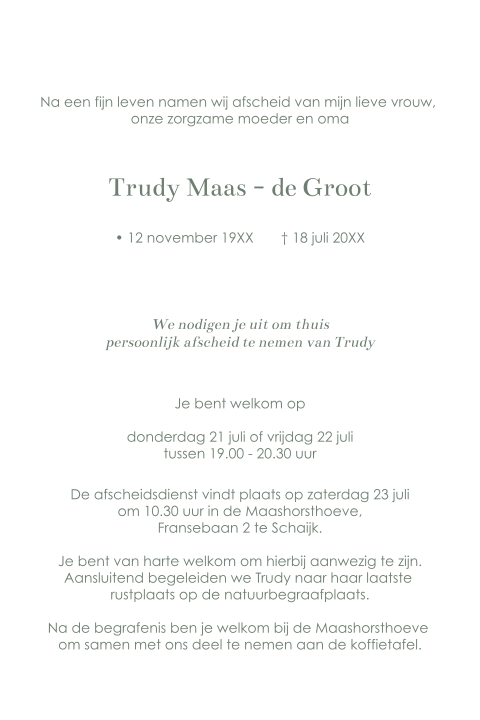 Na een fijn leven namen wij afscheid van mijn lieve vrouw, onze zorgzame moeder en oma

Trudy Maas - de Groot

• 12 november 19XX † 18 juli 20XX

We nodigen je uit om thuis persoonlijk afscheid te nemen van Trudy

Je bent welkom op

donderdag 21 juli of vrijdag 22 juli tussen 19.00 - 20.30 uur

De afscheidsdienst vindt plaats op zaterdag 23 juli om 10.30 uur in de Maashorsthoeve, Fransebaan 2 te Schaijk.

Je bent van harte welkom om hierbij aanwezig te zijn. Aansluitend begeleiden we Trudy naar haar laatste rustplaats op de natuurbegraafplaats.

Na de begrafenis ben je welkom bij de Maashorsthoeve om samen met ons deel te nemen aan de koffietafel.